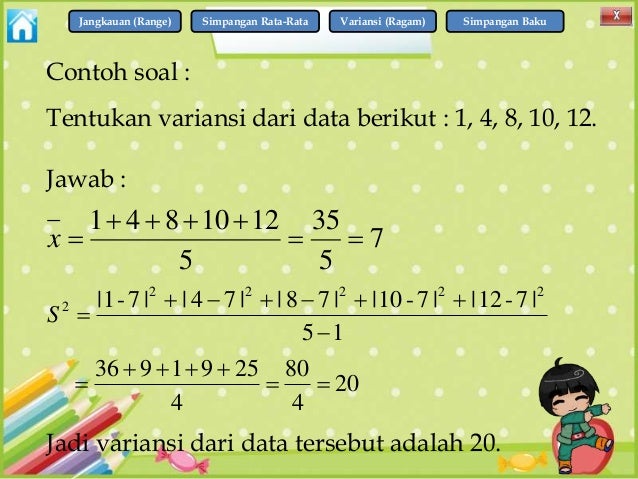 Jangkauan (Range)
Simpangan Rata-Rata
Variansi (Ragam)
Simpangan Baku
X

Contoh soal :

Tentukan variansi dari data berikut : 1, 4, 8, 10, 12.

Jawab :

$\bar{x} = \frac{1+4+8+10+12}{5} = \frac{35}{5} = 7$

$S^2 = \frac{|1-7|^2 + |4-7|^2 + |8-7|^2 + |10-7|^2 + |12-7|^2}{5-1}$

$= \frac{36+9+1+9+25}{4} = \frac{80}{4} = 20$

Jadi variansi dari data tersebut adalah 20.